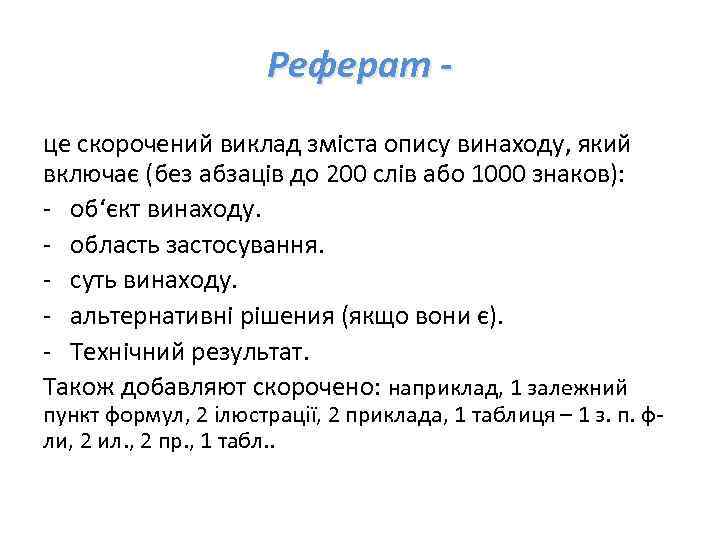 Реферат -

це скорочений виклад зміста опису винаходу, який включає (без абзаців до 200 слів або 1000 знаков):
- об‘єкт винаходу.
- область застосування.
- суть винаходу.
- альтернативні рішения (якщо вони є).
- Технічний результат.
Також добавляют скорочено: наприклад, 1 залежний пункт формул, 2 ілюстрації, 2 приклада, 1 таблиця – 1 з. п. ф-ли, 2 ил., 2 пр., 1 табл..